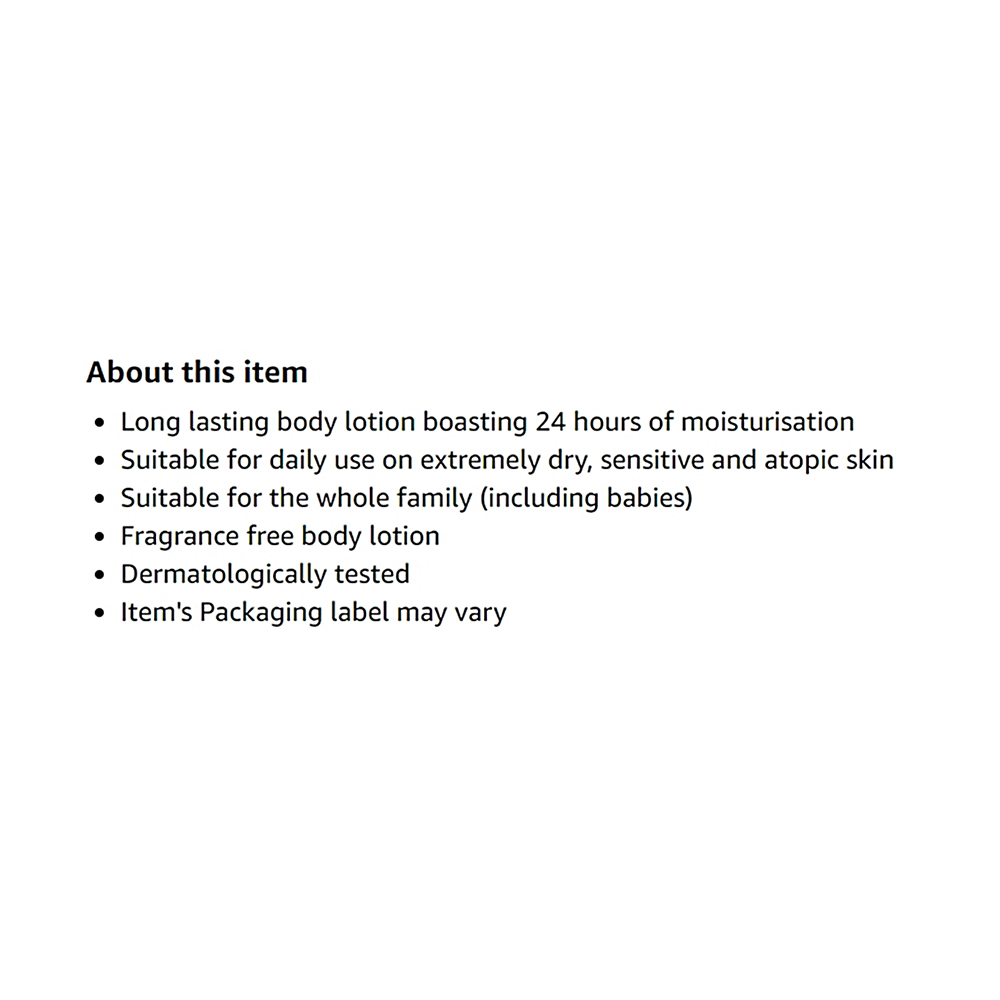 About this item

- Long lasting body lotion boasting 24 hours of moisturisation
- Suitable for daily use on extremely dry, sensitive and atopic skin
- Suitable for the whole family (including babies)
- Fragrance free body lotion
- Dermatologically tested
- Item's Packaging label may vary